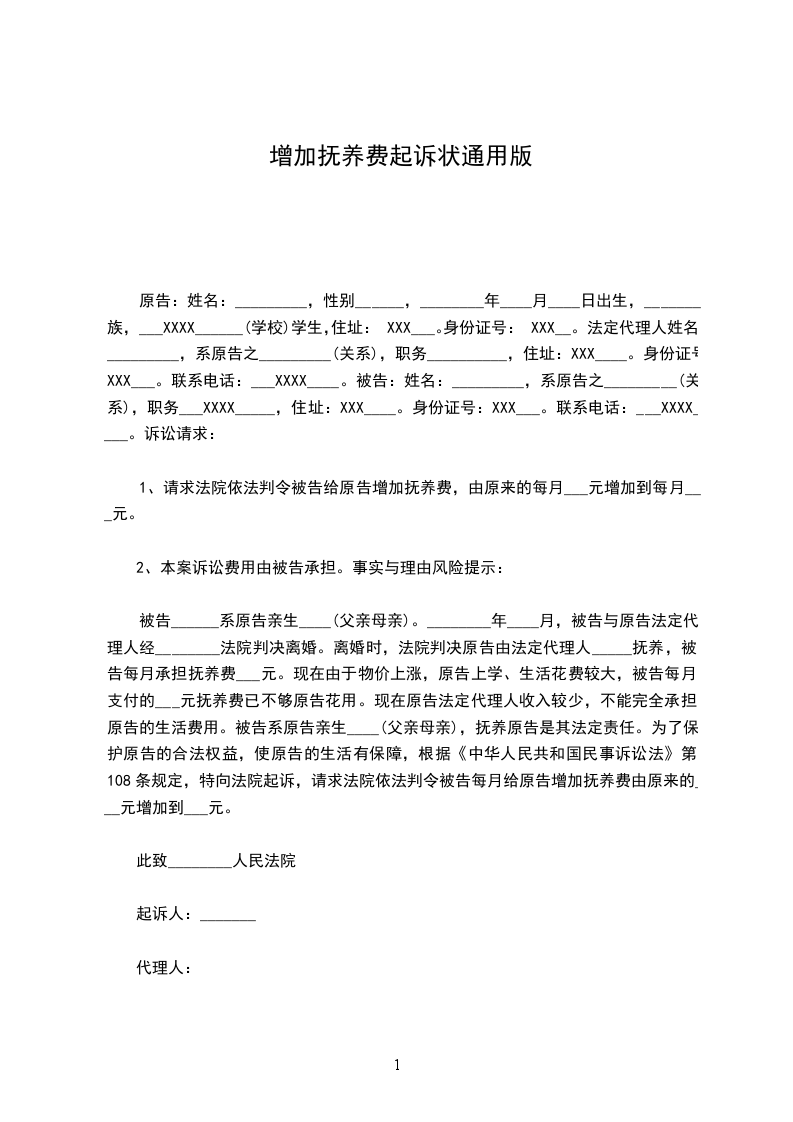 增加抚养费起诉状通用版

原告：姓名：_________，性别______，________年____月____日出生，_______族，___XXXX______(学校)学生,住址： XXX___。身份证号： XXX__。法定代理人姓名_________，系原告之_________(关系)，职务__________，住址：XXX____。身份证号XXX___。联系电话：___XXXX____。被告：姓名：_________，系原告之_________(关系)，职务___XXXX_____，住址：XXX____。身份证号：XXX___。联系电话：___XXXX____。诉讼请求：

1、请求法院依法判令被告给原告增加抚养费，由原来的每月___元增加到每月___元。

2、本案诉讼费用由被告承担。事实与理由风险提示：

被告______系原告亲生____(父亲母亲)。________年____月，被告与原告法定代理人经________法院判决离婚。离婚时，法院判决原告由法定代理人_____抚养，被告每月承担抚养费___元。现在由于物价上涨，原告上学、生活花费较大，被告每月支付的___元抚养费已不够原告花用。现在原告法定代理人收入较少，不能完全承担原告的生活费用。被告系原告亲生____(父亲母亲)，抚养原告是其法定责任。为了保护原告的合法权益，使原告的生活有保障，根据《中华人民共和国民事诉讼法》第108条规定，特向法院起诉，请求法院依法判令被告每月给原告增加抚养费由原来的___元增加到___元。

此致________人民法院

起诉人：_______

代理人：

1